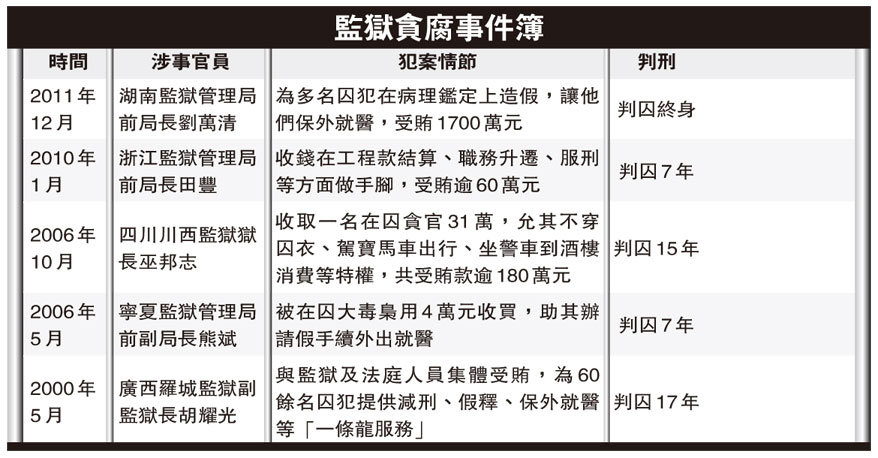 監獄貪腐事件簿

| 時間 | 涉事官員 | 犯案情節 | 判刑 |
|---|---|---|---|
| 2011年12月 | 湖南監獄管理局前局長劉萬清 | 為多名囚犯在病理鑑定上造假，讓他們保外就醫，受賄1700萬元 | 判囚終身 |
| 2010年1月 | 浙江監獄管理局前局長田豐 | 收錢在工程款結算、職務升遷、服刑等方面做手腳，受賄逾60萬元 | 判囚7年 |
| 2006年10月 | 四川川西監獄獄長巫邦志 | 收取一名在囚貪官31萬，允其不穿囚衣、駕寶馬車出行、坐警車到酒樓消費等特權，共受賄款逾180萬元 | 判囚15年 |
| 2006年5月 | 寧夏監獄管理局前副局長熊斌 | 被在囚大毒梟用4萬元收買，助其辦請假手續外出就醫 | 判囚7年 |
| 2000年5月 | 廣西羅城監獄副監獄長胡耀光 | 與監獄及法庭人員集體受賄，為60餘名囚犯提供減刑、假釋、保外就醫等「一條龍服務」 | 判囚17年 |